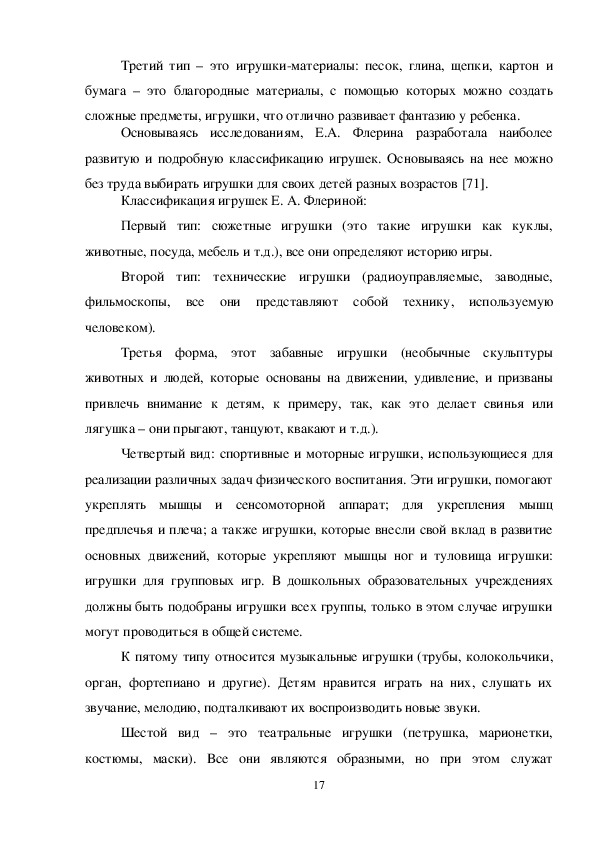 Третий тип – это игрушки-материалы: песок, глина, щепки, картон и бумага – это благородные материалы, с помощью которых можно создать сложные предметы, игрушки, что отлично развивает фантазию у ребенка.

Основываясь исследованиям, Е.А. Флерина разработала наиболее развитую и подробную классификацию игрушек. Основываясь на нее можно без труда выбирать игрушки для своих детей разных возрастов [71].

Классификация игрушек Е. А. Флериной:

Первый тип: сюжетные игрушки (это такие игрушки как куклы, животные, посуда, мебель и т.д.), все они определяют историю игры.

Второй тип: технические игрушки (радиоуправляемые, заводные, фильмоскопы, все они представляют собой технику, используемую человеком).

Третья форма, этот забавные игрушки (необычные скульптуры животных и людей, которые основаны на движении, удивление, и призваны привлечь внимание к детям, к примеру, так, как это делает свинья или лягушка – они прыгают, танцуют, квакают и т.д.).

Четвертый вид: спортивные и моторные игрушки, использующиеся для реализации различных задач физического воспитания. Эти игрушки, помогают укреплять мышцы и сенсомоторной аппарат; для укрепления мышц предплечья и плеча; а также игрушки, которые внесли свой вклад в развитие основных движений, которые укрепляют мышцы ног и туловища игрушки: игрушки для групповых игр. В дошкольных образовательных учреждениях должны быть подобраны игрушки всех группы, только в этом случае игрушки могут проводиться в общей системе.

К пятому типу относится музыкальные игрушки (трубы, колокольчики, орган, фортепиано и другие). Детям нравится играть на них, слушать их звучание, мелодию, подталкивают их воспроизводить новые звуки.

Шестой вид – это театральные игрушки (петрушка, марионетки, костюмы, маски). Все они являются образными, но при этом служат

17